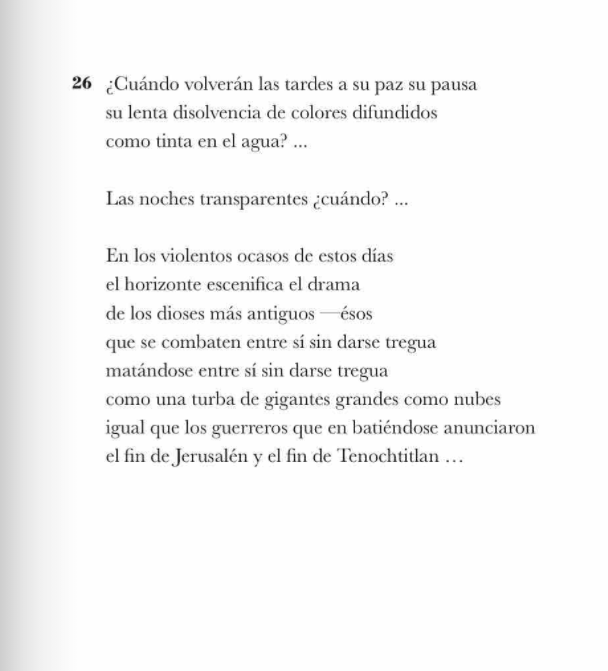 26 ¿Cuándo volverán las tardes a su paz su pausa
su lenta disolvencia de colores difundidos
como tinta en el agua? ...

Las noches transparentes ¿cuándo? ...

En los violentos ocasos de estos días
el horizonte escenifica el drama
de los dioses más antiguos —ésos
que se combaten entre sí sin darse tregua
matándose entre sí sin darse tregua
como una turba de gigantes grandes como nubes
igual que los guerreros que en batiéndose anunciaron
el fin de Jerusalén y el fin de Tenochtitlan …